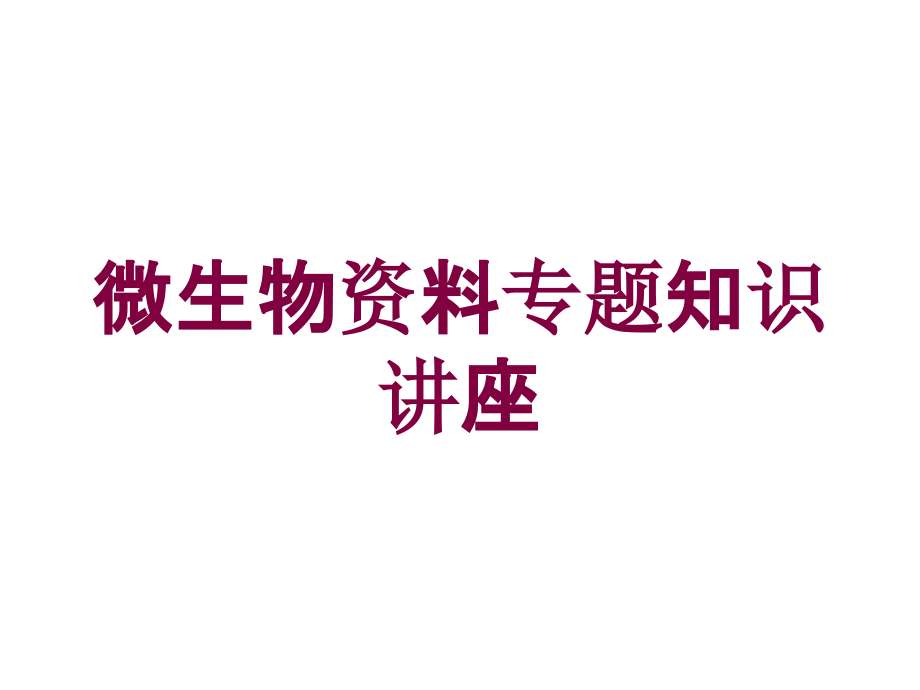 微生物资料专题知识讲座